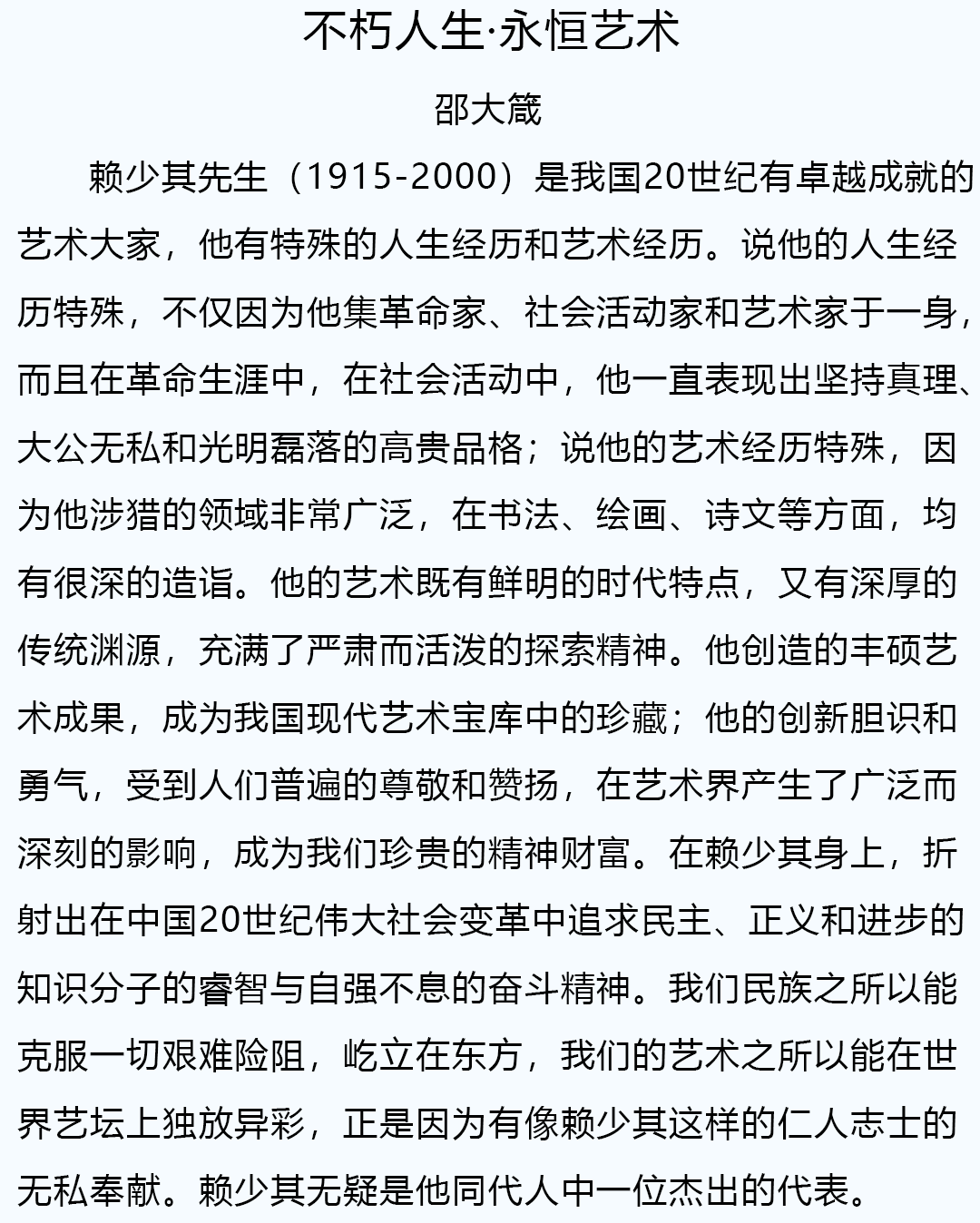 不朽人生·永恒艺术

邵大箴

赖少其先生（1915-2000）是我国20世纪有卓越成就的艺术大家，他有特殊的人生经历和艺术经历。说他的人生经历特殊，不仅因为他集革命家、社会活动家和艺术家于一身，而且在革命生涯中，在社会活动中，他一直表现出坚持真理、大公无私和光明磊落的高贵品格；说他的艺术经历特殊，因为他涉猎的领域非常广泛，在书法、绘画、诗文等方面，均有很深的造诣。他的艺术既有鲜明的时代特点，又有深厚的传统渊源，充满了严肃而活泼的探索精神。他创造的丰硕艺术成果，成为我国现代艺术宝库中的珍藏；他的创新胆识和勇气，受到人们普遍的尊敬和赞扬，在艺术界产生了广泛而深刻的影响，成为我们珍贵的精神财富。在赖少其身上，折射出在中国20世纪伟大社会变革中追求民主、正义和进步的知识分子的睿智与自强不息的奋斗精神。我们民族之所以能克服一切艰难险阻，屹立在东方，我们的艺术之所以能在世界艺坛上独放异彩，正是因为有像赖少其这样的仁人志士的无私奉献。赖少其无疑是他同代人中一位杰出的代表。